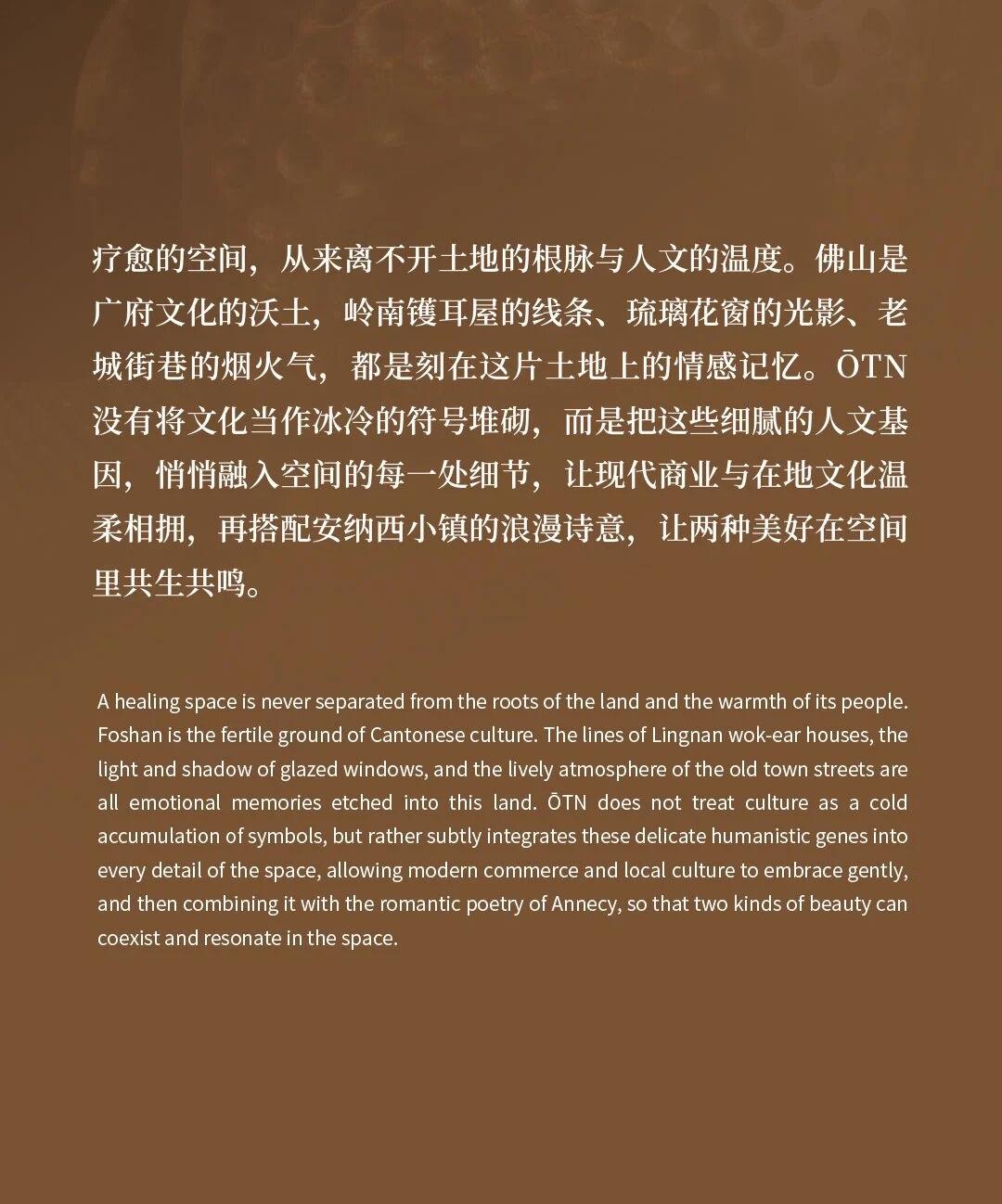 疗愈的空间，从来离不开土地的根脉与人文的温度。佛山是广府文化的沃土，岭南镬耳屋的线条、琉璃花窗的光影、老城街巷的烟火气，都是刻在这片土地上的情感记忆。ŌTN没有将文化当作冰冷的符号堆砌，而是把这些细腻的人文基因，悄悄融入空间的每一处细节，让现代商业与在地文化温柔相拥，再搭配安纳西小镇的浪漫诗意，让两种美好在空间里共生共鸣。

A healing space is never separated from the roots of the land and the warmth of its people. Foshan is the fertile ground of Cantonese culture. The lines of Lingnan wok-ear houses, the light and shadow of glazed windows, and the lively atmosphere of the old town streets are all emotional memories etched into this land. ŌTN does not treat culture as a cold accumulation of symbols, but rather subtly integrates these delicate humanistic genes into every detail of the space, allowing modern commerce and local culture to embrace gently, and then combining it with the romantic poetry of Annecy, so that two kinds of beauty can coexist and resonate in the space.